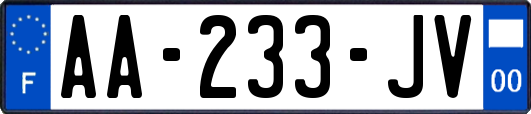 F
AA-233-JV
00